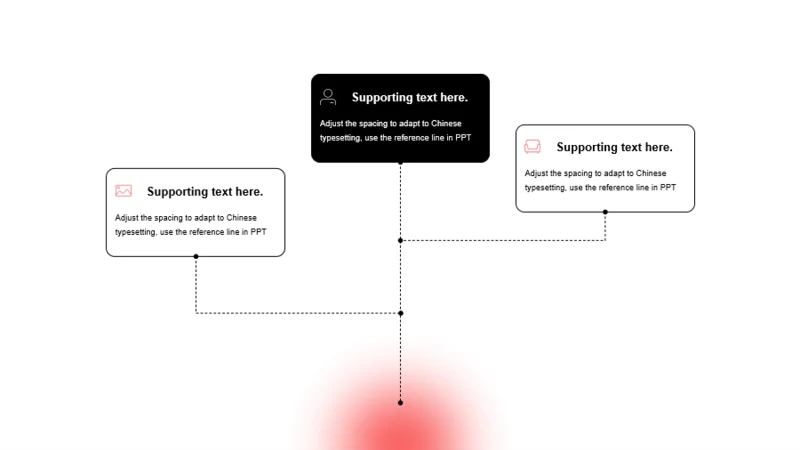 Supporting text here.

Adjust the spacing to adapt to Chinese typesetting, use the reference line in PPT

Supporting text here.

Adjust the spacing to adapt to Chinese typesetting, use the reference line in PPT

Supporting text here.

Adjust the spacing to adapt to Chinese typesetting, use the reference line in PPT